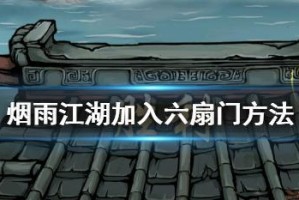 烟雨江湖加入六扇门方法